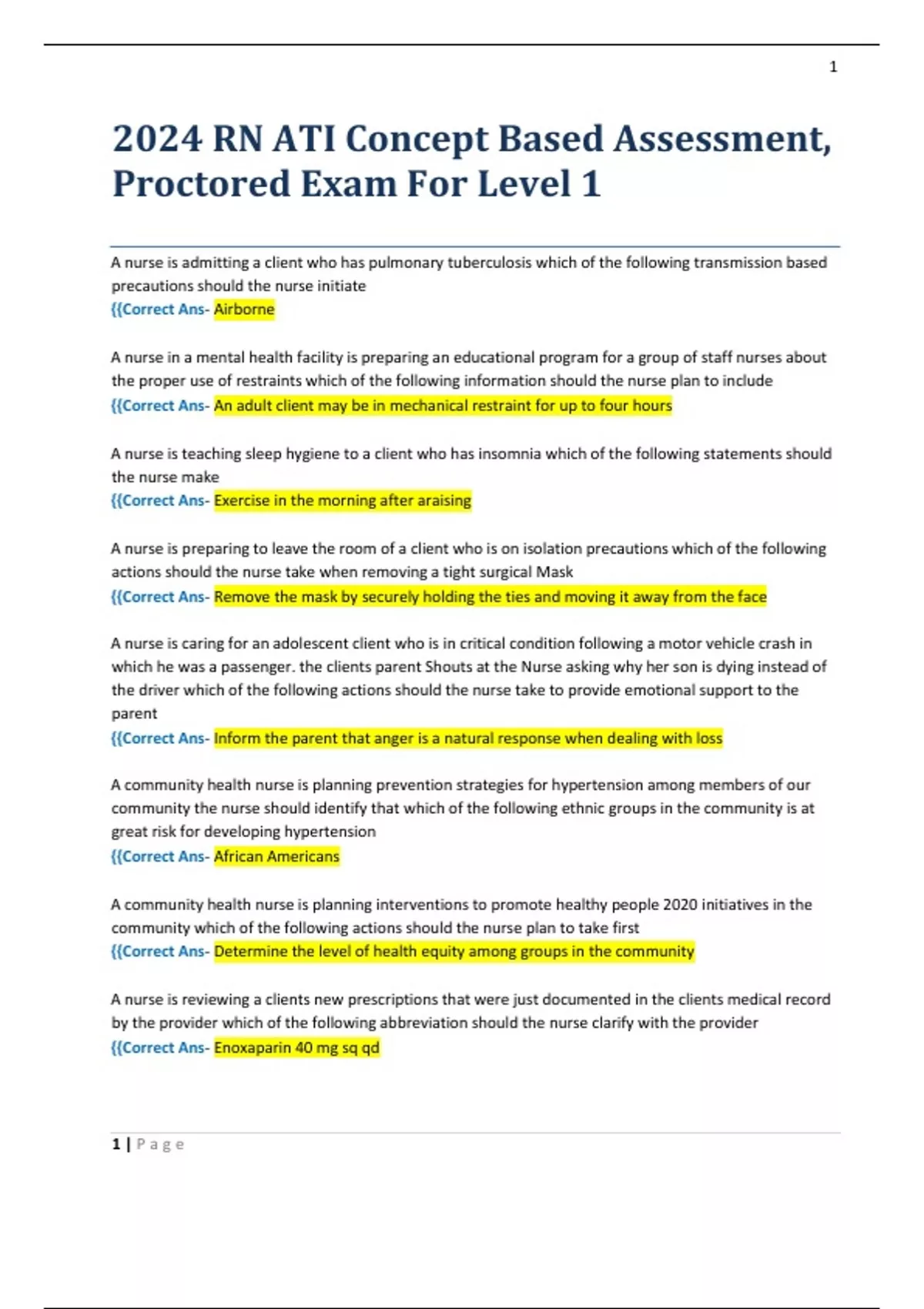 1

2024 RN ATI Concept Based Assessment, Proctored Exam For Level 1

A nurse is admitting a client who has pulmonary tuberculosis which of the following transmission based precautions should the nurse initiate
{{Correct Ans- Airborne

A nurse in a mental health facility is preparing an educational program for a group of staff nurses about the proper use of restraints which of the following information should the nurse plan to include
{{Correct Ans- An adult client may be in mechanical restraint for up to four hours

A nurse is teaching sleep hygiene to a client who has insomnia which of the following statements should the nurse make
{{Correct Ans- Exercise in the morning after araising

A nurse is preparing to leave the room of a client who is on isolation precautions which of the following actions should the nurse take when removing a tight surgical Mask
{{Correct Ans- Remove the mask by securely holding the ties and moving it away from the face

A nurse is caring for an adolescent client who is in critical condition following a motor vehicle crash in which he was a passenger. the clients parent Shouts at the Nurse asking why her son is dying instead of the driver which of the following actions should the nurse take to provide emotional support to the parent
{{Correct Ans- Inform the parent that anger is a natural response when dealing with loss

A community health nurse is planning prevention strategies for hypertension among members of our community the nurse should identify that which of the following ethnic groups in the community is at great risk for developing hypertension
{{Correct Ans- African Americans

A community health nurse is planning interventions to promote healthy people 2020 initiatives in the community which of the following actions should the nurse plan to take first
{{Correct Ans- Determine the level of health equity among groups in the community

A nurse is reviewing a clients new prescriptions that were just documented in the clients medical record by the provider which of the following abbreviation should the nurse clarify with the provider
{{Correct Ans- Enoxaparin 40 mg sq qd

1 | Page